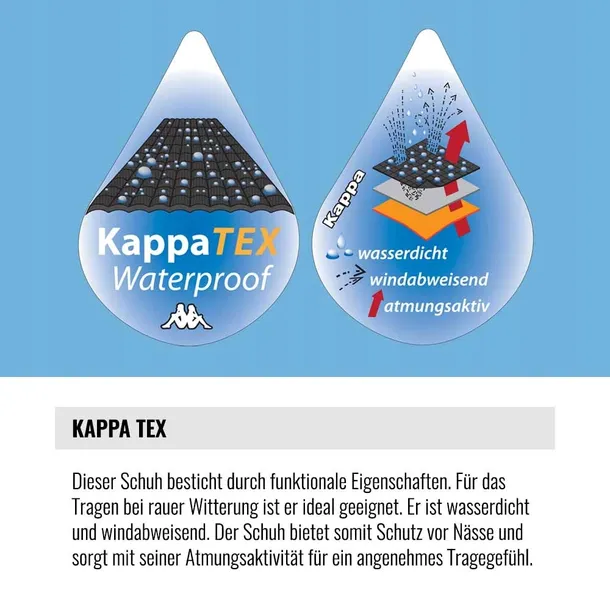 KappaTEX
Waterproof

Kappa

wasserdicht
windabweisend
atmungsaktiv

KAPPA TEX

Dieser Schuh besticht durch funktionale Eigenschaften. Für das Tragen bei rauer Witterung ist er ideal geeignet. Er ist wasserdicht und windabweisend. Der Schuh bietet somit Schutz vor Nässe und sorgt mit seiner Atmungsaktivität für ein angenehmes Tragegefühl.